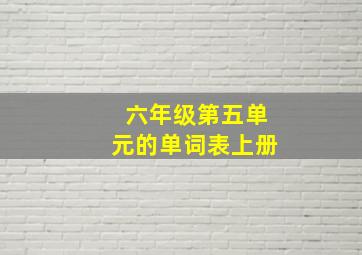 六年级第五单元的单词表上册